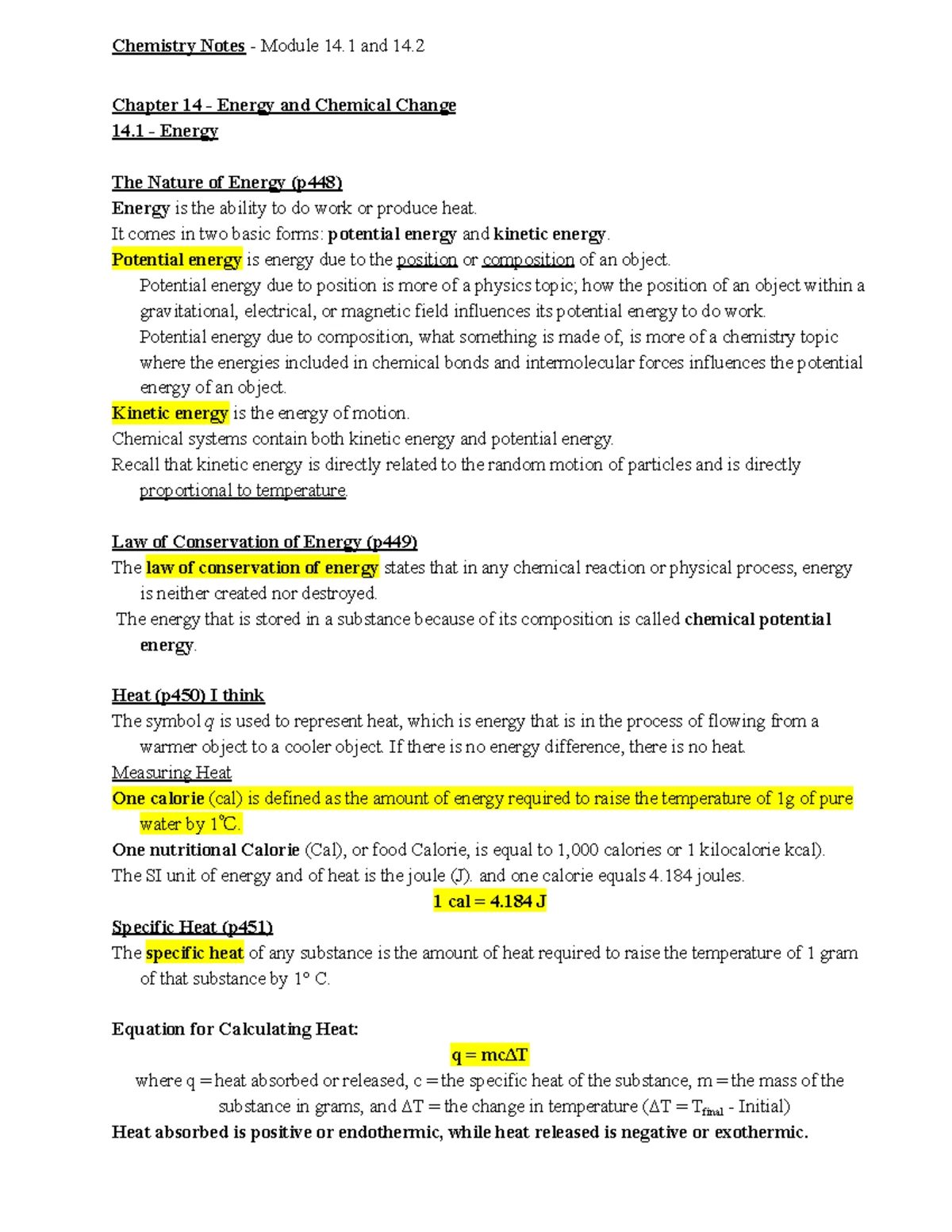 Chemistry Notes - Module 14.1 and 14.2

Chapter 14 - Energy and Chemical Change
14.1 - Energy

The Nature of Energy (p448)
Energy is the ability to do work or produce heat.
It comes in two basic forms: potential energy and kinetic energy.
Potential energy is energy due to the position or composition of an object.
Potential energy due to position is more of a physics topic; how the position of an object within a gravitational, electrical, or magnetic field influences its potential energy to do work.
Potential energy due to composition, what something is made of, is more of a chemistry topic where the energies included in chemical bonds and intermolecular forces influences the potential energy of an object.
Kinetic energy is the energy of motion.
Chemical systems contain both kinetic energy and potential energy.
Recall that kinetic energy is directly related to the random motion of particles and is directly proportional to temperature.

Law of Conservation of Energy (p449)
The law of conservation of energy states that in any chemical reaction or physical process, energy is neither created nor destroyed.
The energy that is stored in a substance because of its composition is called chemical potential energy.

Heat (p450) I think
The symbol $q$ is used to represent heat, which is energy that is in the process of flowing from a warmer object to a cooler object. If there is no energy difference, there is no heat.
Measuring Heat
One calorie (cal) is defined as the amount of energy required to raise the temperature of 1g of pure water by 1°C.
One nutritional Calorie (Cal), or food Calorie, is equal to 1,000 calories or 1 kilocalorie kcal).
The SI unit of energy and of heat is the joule (J). and one calorie equals 4.184 joules.
1 cal = 4.184 J
Specific Heat (p451)
The specific heat of any substance is the amount of heat required to raise the temperature of 1 gram of that substance by 1° C.

Equation for Calculating Heat:
$q = mc\Delta T$
where q = heat absorbed or released, c = the specific heat of the substance, m = the mass of the substance in grams, and $\Delta T$ = the change in temperature ($\Delta T = T_{final}$ - Initial)
Heat absorbed is positive or endothermic, while heat released is negative or exothermic.